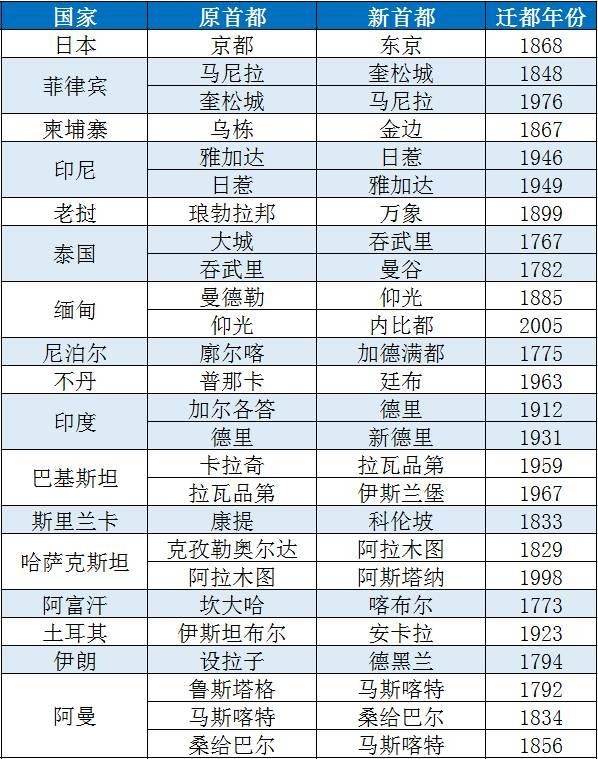 | 国家 | 原首都 | 新首都 | 迁都年份 |
|---|---|---|---|
| 日本 | 京都 | 东京 | 1868 |
| 菲律宾 | 马尼拉 | 奎松城 | 1848 |
|  | 奎松城 | 马尼拉 | 1976 |
| 柬埔寨 | 乌栋 | 金边 | 1867 |
| 印尼 | 雅加达 | 日惹 | 1946 |
|  | 日惹 | 雅加达 | 1949 |
| 老挝 | 琅勃拉邦 | 万象 | 1899 |
| 泰国 | 大城 | 吞武里 | 1767 |
|  | 吞武里 | 曼谷 | 1782 |
| 缅甸 | 曼德勒 | 仰光 | 1885 |
|  | 仰光 | 内比都 | 2005 |
| 尼泊尔 | 廓尔喀 | 加德满都 | 1775 |
| 不丹 | 普那卡 | 廷布 | 1963 |
| 印度 | 加尔各答 | 德里 | 1912 |
|  | 德里 | 新德里 | 1931 |
| 巴基斯坦 | 卡拉奇 | 拉瓦品第 | 1959 |
|  | 拉瓦品第 | 伊斯兰堡 | 1967 |
| 斯里兰卡 | 康提 | 科伦坡 | 1833 |
| 哈萨克斯坦 | 克孜勒奥尔达 | 阿拉木图 | 1829 |
|  | 阿拉木图 | 阿斯塔纳 | 1998 |
| 阿富汗 | 坎大哈 | 喀布尔 | 1773 |
| 土耳其 | 伊斯坦布尔 | 安卡拉 | 1923 |
| 伊朗 | 设拉子 | 德黑兰 | 1794 |
| 阿曼 | 鲁斯塔格 | 马斯喀特 | 1792 |
|  | 马斯喀特 | 桑给巴尔 | 1834 |
|  | 桑给巴尔 | 马斯喀特 | 1856 |